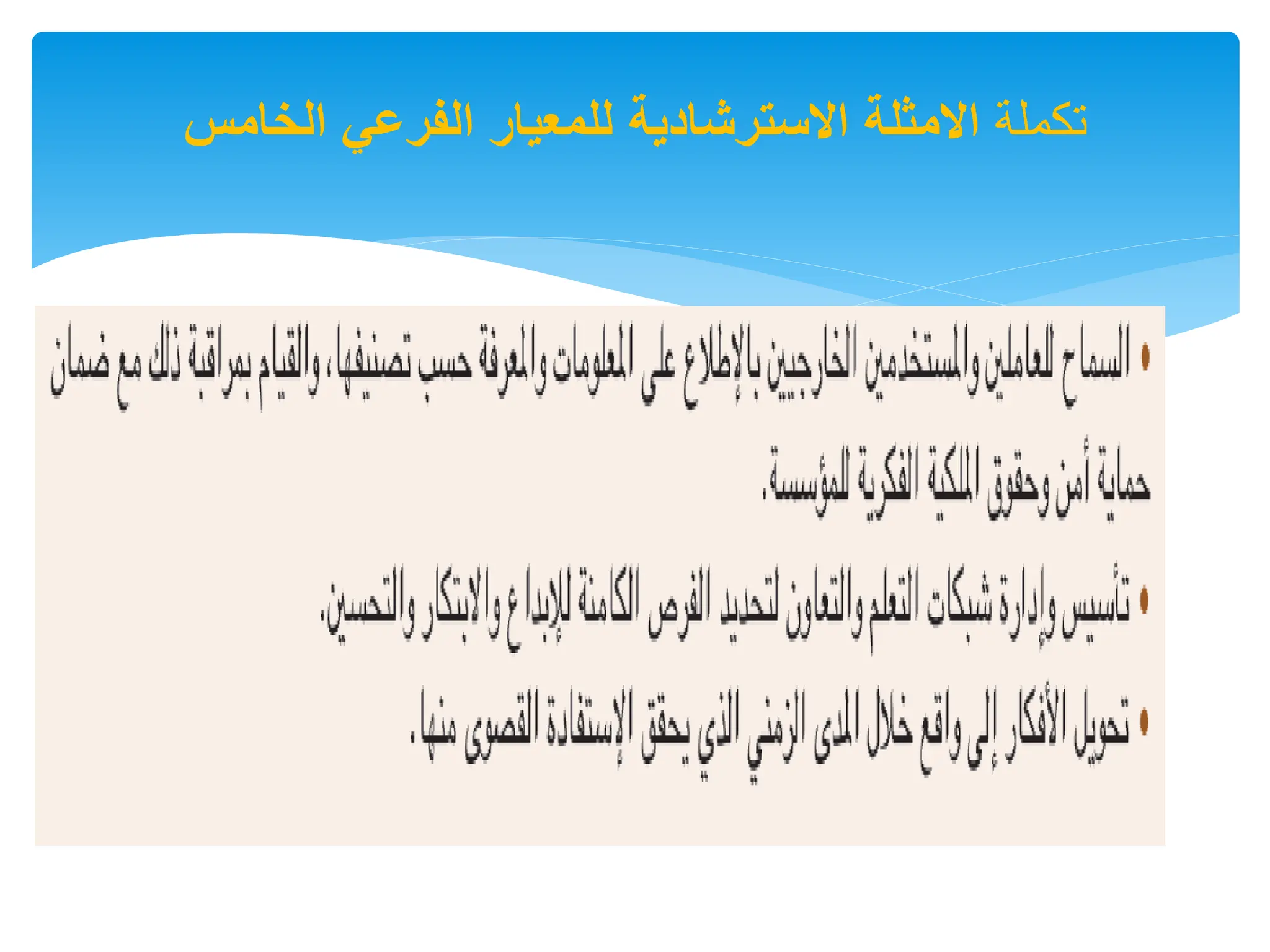 تكملة الامثلة الاسترشادية للمعيار الفرعي الخامس

• السماح للعاملين والمستخدمين الخارجيين بالإطلاع على المعلومات والمعرفة حسب تصنيفها، والقيام بمراقبة ذلك مع ضمان حماية أمن وحقوق الملكية الفكرية للمؤسسة.

• تأسيس وإدارة شبكات التعلم والتعاون لتحديد الفرص الكامنة للإبداع والابتكار والتحسين.

• تحويل الأفكار إلى واقع خلال المدى الزمني الذي يحقق الإستفادة القصوى منها.